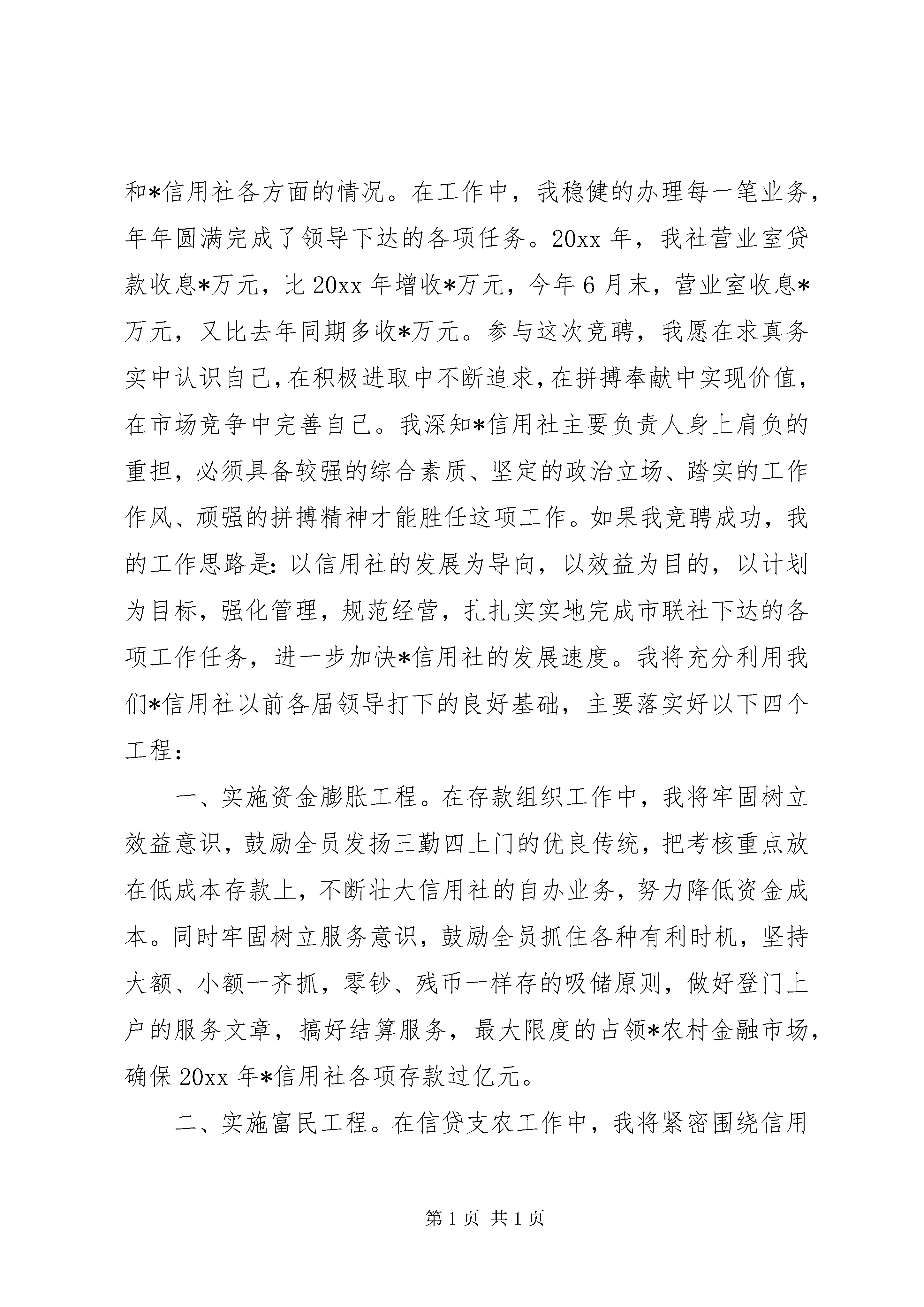 和*信用社各方面的情况。在工作中，我稳健的办理每一笔业务，年年圆满完成了领导下达的各项任务。20xx 年，我社营业室贷款收息*万元，比 20xx 年增收*万元，今年 6 月末，营业室收息*万元，又比去年同期多收*万元。参与这次竞聘，我愿在求真务实中认识自己，在积极进取中不断追求，在拼搏奉献中实现价值，在市场竞争中完善自己。我深知*信用社主要负责人身上肩负的重担，必须具备较强的综合素质、坚定的政治立场、踏实的工作作风、顽强的拼搏精神才能胜任这项工作。如果我竞聘成功，我的工作思路是：以信用社的发展为导向，以效益为目的，以计划为目标，强化管理，规范经营，扎扎实实地完成市联社下达的各项工作任务，进一步加快*信用社的发展速度。我将充分利用我们*信用社以前各届领导打下的良好基础，主要落实好以下四个工程：

一、实施资金膨胀工程。在存款组织工作中，我将牢固树立效益意识，鼓励全员发扬三勤四上门的优良传统，把考核重点放在低成本存款上，不断壮大信用社的自办业务，努力降低资金成本。同时牢固树立服务意识，鼓励全员抓住各种有利时机，坚持大额、小额一齐抓，零钞、残币一样存的吸储原则，做好登门上户的服务文章，搞好结算服务，最大限度的占领*农村金融市场，确保 20xx 年*信用社各项存款过亿元。

二、实施富民工程。在信贷支农工作中，我将紧密围绕信用

第 1 页 共 1 页